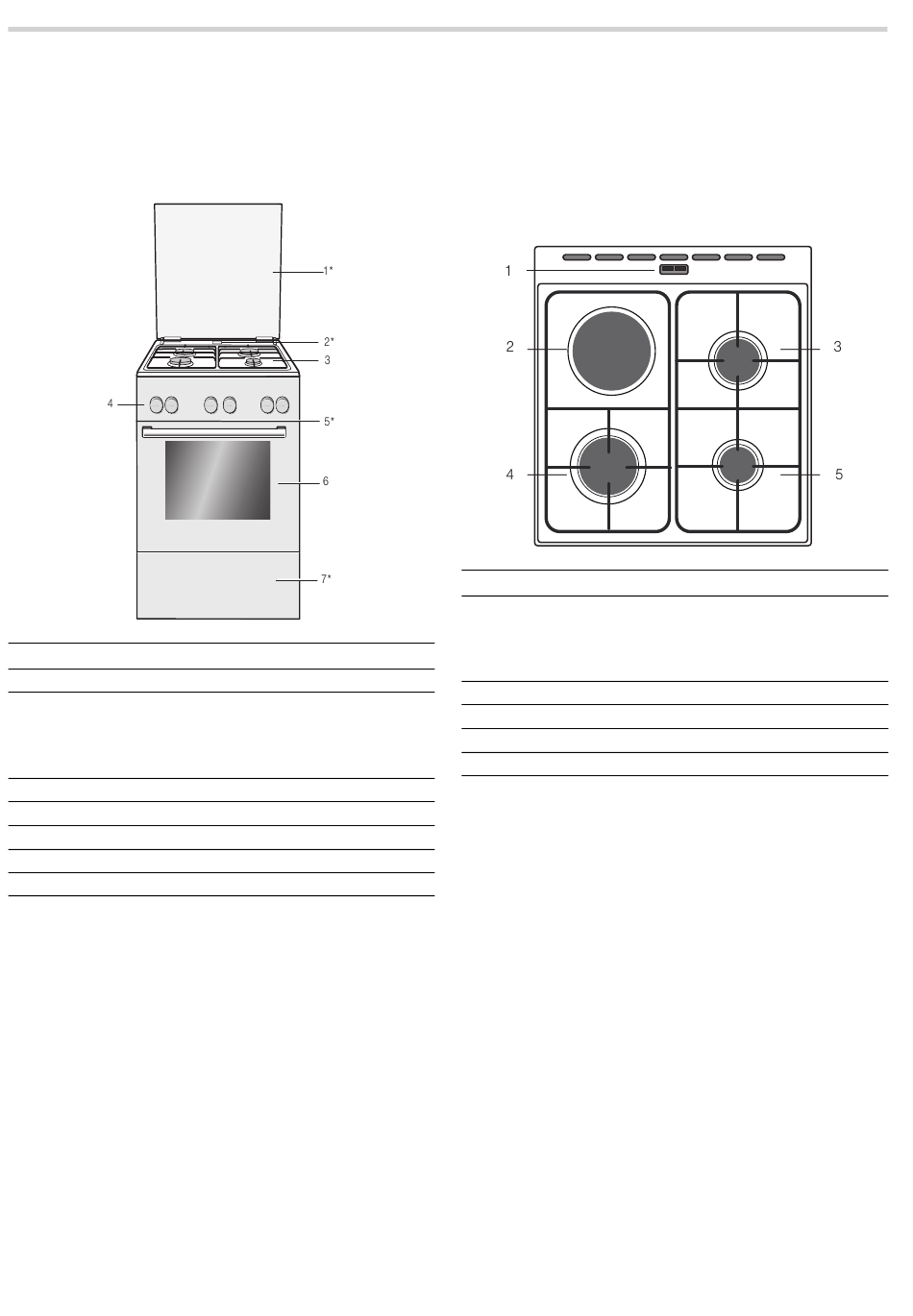 1*

2*

3

4

5*

6

7*

1

2

3

4

5